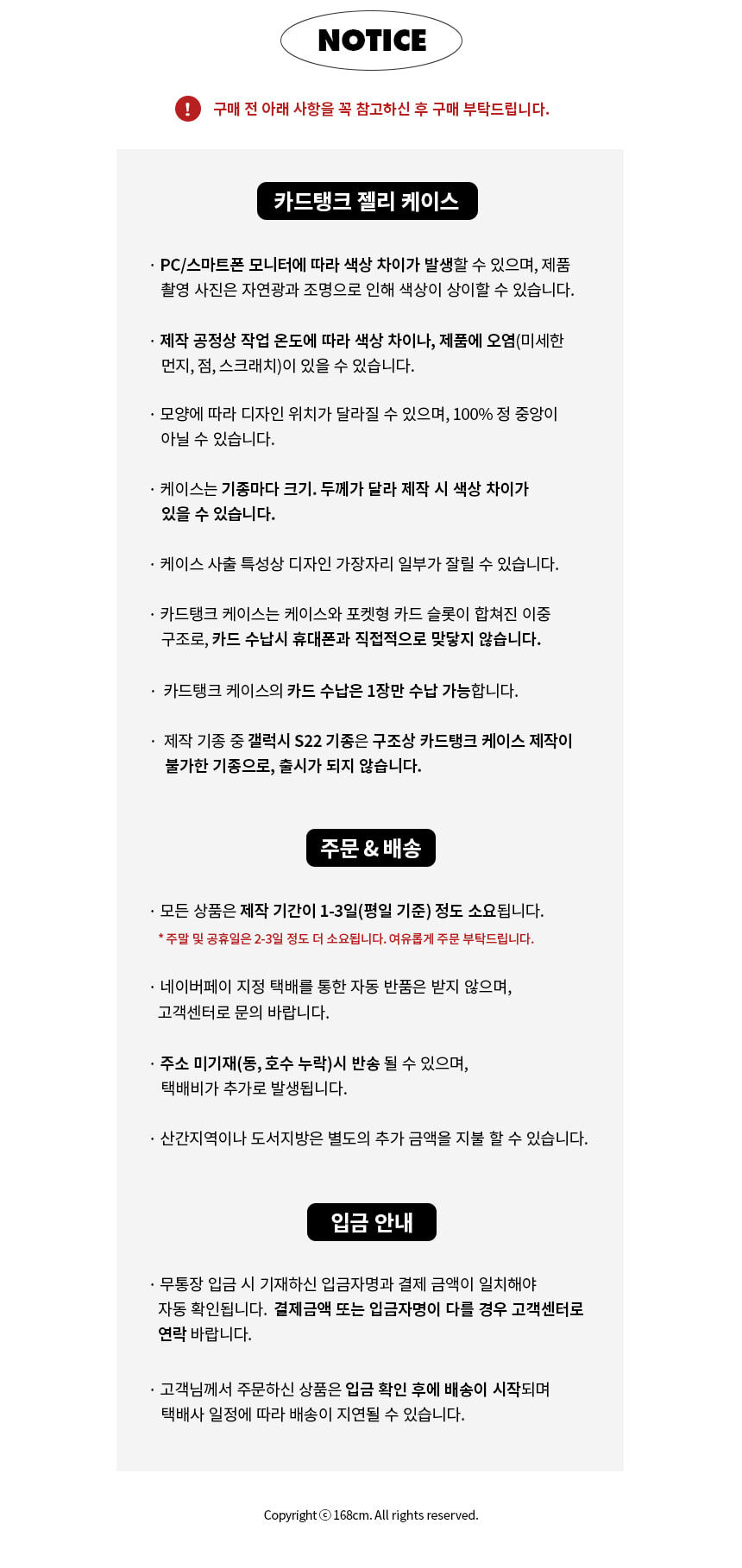 NOTICE

! 구매 전 아래 사항을 꼭 참고하신 후 구매 부탁드립니다.

카드탱크 젤리 케이스

· PC/스마트폰 모니터에 따라 색상 차이가 발생할 수 있으며, 제품 촬영 사진은 자연광과 조명으로 인해 색상이 상이할 수 있습니다.

· 제작 공정상 작업 온도에 따라 색상 차이나, 제품에 오염(미세한 먼지, 점, 스크래치)이 있을 수 있습니다.

· 모양에 따라 디자인 위치가 달라질 수 있으며, 100% 정 중앙이 아닐 수 있습니다.

· 케이스는 기종마다 크기. 두께가 달라 제작 시 색상 차이가 있을 수 있습니다.

· 케이스 사출 특성상 디자인 가장자리 일부가 잘릴 수 있습니다.

· 카드탱크 케이스는 케이스와 포켓형 카드 슬롯이 합쳐진 이중 구조로, 카드 수납시 휴대폰과 직접적으로 맞닿지 않습니다.

· 카드탱크 케이스의 카드 수납은 1장만 수납 가능합니다.

· 제작 기종 중 갤럭시 S22 기종은 구조상 카드탱크 케이스 제작이 불가한 기종으로, 출시가 되지 않습니다.

주문 & 배송

· 모든 상품은 제작 기간이 1-3일(평일 기준) 정도 소요됩니다.
* 주말 및 공휴일은 2-3일 정도 더 소요됩니다. 여유롭게 주문 부탁드립니다.

· 네이버페이 지정 택배를 통한 자동 반품은 받지 않으며, 고객센터로 문의 바랍니다.

· 주소 미기재(동, 호수 누락)시 반송 될 수 있으며, 택배비가 추가로 발생됩니다.

· 산간지역이나 도서지방은 별도의 추가 금액을 지불 할 수 있습니다.

입금 안내

· 무통장 입금 시 기재하신 입금자명과 결제 금액이 일치해야 자동 확인됩니다. 결제금액 또는 입금자명이 다를 경우 고객센터로 연락 바랍니다.

· 고객님께서 주문하신 상품은 입금 확인 후에 배송이 시작되며 택배사 일정에 따라 배송이 지연될 수 있습니다.

Copyright ⓒ 168cm. All rights reserved.